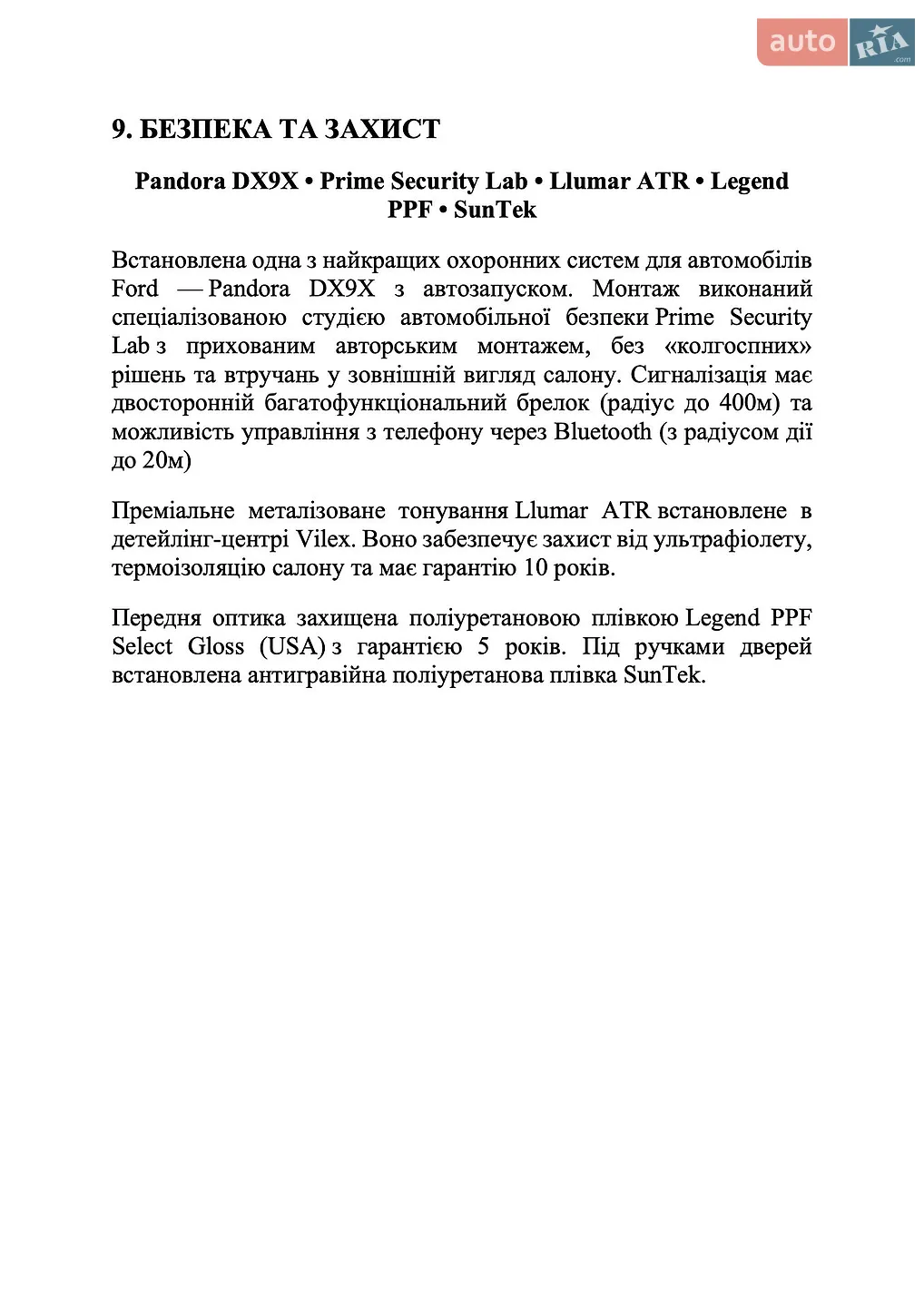 auto RIA .com

9. БЕЗПЕКА ТА ЗАХИСТ

Pandora DX9X • Prime Security Lab • Llumar ATR • Legend PPF • SunTek

Встановлена одна з найкращих охоронних систем для автомобілів Ford — Pandora DX9X з автозапуском. Монтаж виконаний спеціалізованою студією автомобільної безпеки Prime Security Lab з прихованим авторським монтажем, без «колгоспних» рішень та втручань у зовнішній вигляд салону. Сигналізація має двосторонній багатофункціональний брелок (радіус до 400м) та можливість управління з телефону через Bluetooth (з радіусом дії до 20м)

Преміальне металізоване тонування Llumar ATR встановлене в детейлінг-центрі Vilex. Воно забезпечує захист від ультрафіолету, термоізоляцію салону та має гарантію 10 років.

Передня оптика захищена поліуретановою плівкою Legend PPF Select Gloss (USA) з гарантією 5 років. Під ручками дверей встановлена антигравійна поліуретанова плівка SunTek.